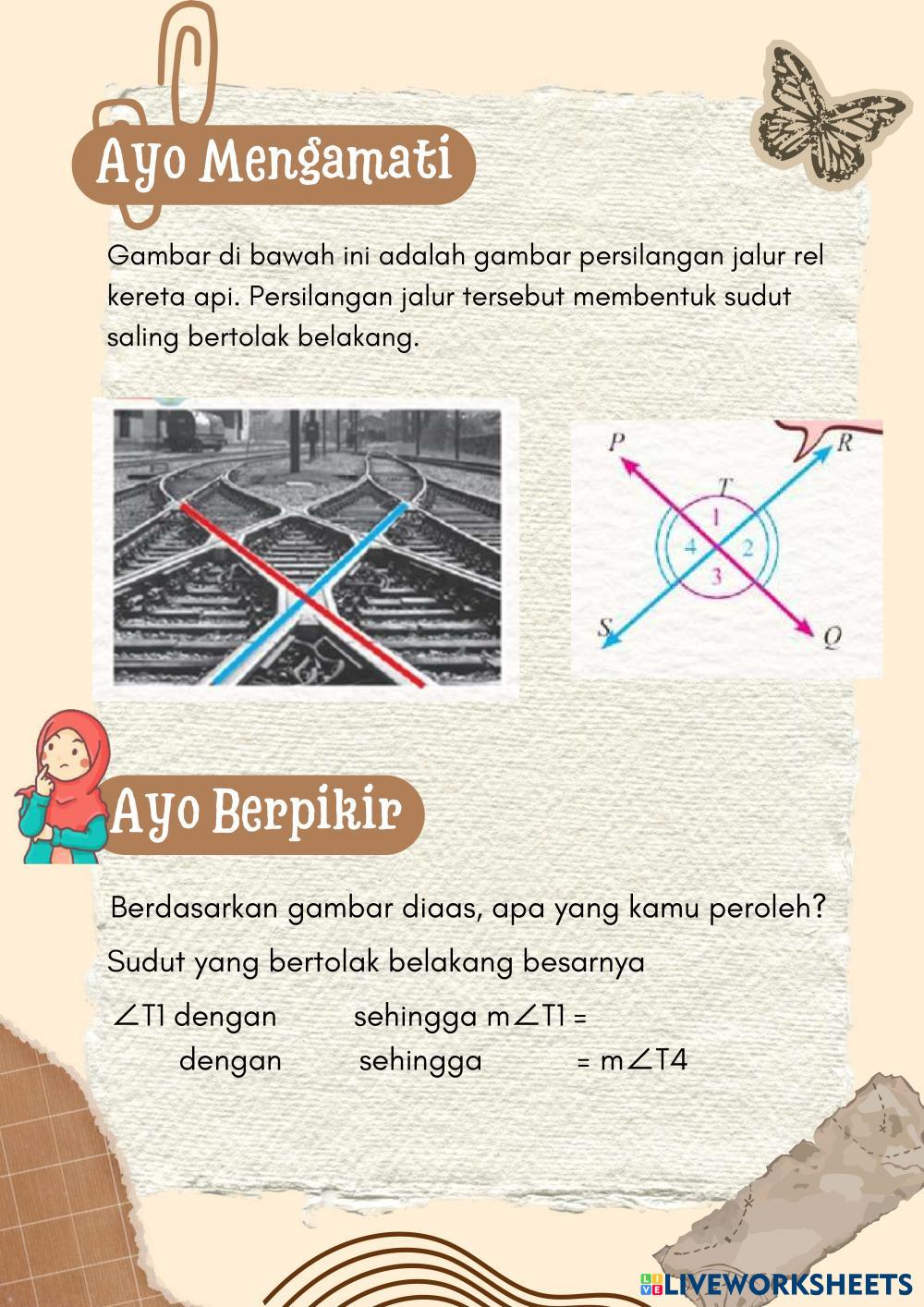 Ayo Mengamati

Gambar di bawah ini adalah gambar persilangan jalur rel kereta api. Persilangan jalur tersebut membentuk sudut saling bertolak belakang.

P
R
T
1
4
2
3
S
Q

Ayo Berpikir

Berdasarkan gambar diaas, apa yang kamu peroleh?

Sudut yang bertolak belakang besarnya

$\angle$T1 dengan sehingga m$\angle$T1 =

dengan sehingga = m$\angle$T4

LIVEWORKSHEETS